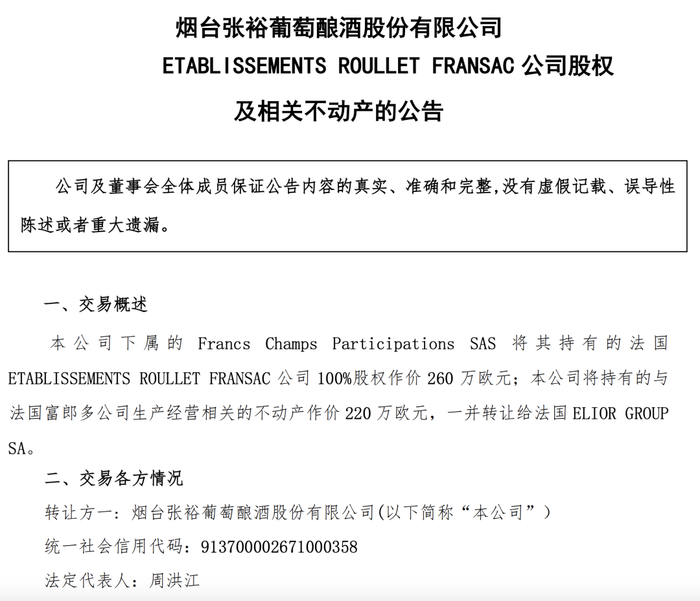 烟台张裕葡萄酿酒股份有限公司

ETABLISSEMENTS ROULLET FRANSAC 公司股权

及相关不动产的公告

公司及董事会全体成员保证公告内容的真实、准确和完整,没有虚假记载、误导性陈述或者重大遗漏。

一、交易概述

本公司下属的 Francs Champs Participations SAS 将其持有的法国 ETABLISSEMENTS ROULLET FRANSAC 公司 100%股权作价 260 万欧元；本公司将持有的与法国富郎多公司生产经营相关的不动产作价 220 万欧元，一并转让给法国 ELIOR GROUP SA。

二、交易各方情况

转让方一：烟台张裕葡萄酿酒股份有限公司(以下简称“本公司”)

统一社会信用代码：913700002671000358

法定代表人：周洪江